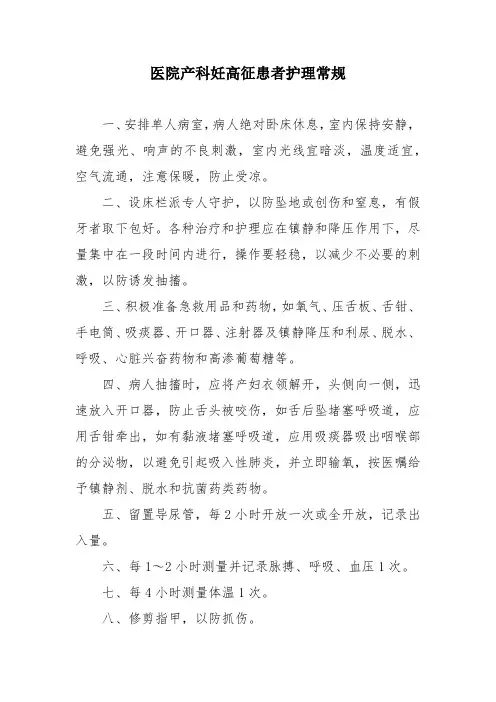 医院产科妊高征患者护理常规

一、安排单人病室，病人绝对卧床休息，室内保持安静，避免强光、响声的不良刺激，室内光线宜暗淡，温度适宜，空气流通，注意保暖，防止受凉。

二、设床栏派专人守护，以防坠地或创伤和窒息，有假牙者取下包好。各种治疗和护理应在镇静和降压作用下，尽量集中在一段时间内进行，操作要轻稳，以减少不必要的刺激，以防诱发抽搐。

三、积极准备急救用品和药物，如氧气、压舌板、舌钳、手电筒、吸痰器、开口器、注射器及镇静降压和利尿、脱水、呼吸、心脏兴奋药物和高渗葡萄糖等。

四、病人抽搐时，应将产妇衣领解开，头侧向一侧，迅速放入开口器，防止舌头被咬伤，如舌后坠堵塞呼吸道，应用舌钳牵出，如有黏液堵塞呼吸道，应用吸痰器吸出咽喉部的分泌物，以避免引起吸入性肺炎，并立即输氧，按医嘱给予镇静剂、脱水和抗菌药类药物。

五、留置导尿管，每 2 小时开放一次或全开放，记录出入量。

六、每 1～2 小时测量并记录脉搏、呼吸、血压 1 次。

七、每 4 小时测量体温 1 次。

八、修剪指甲，以防抓伤。